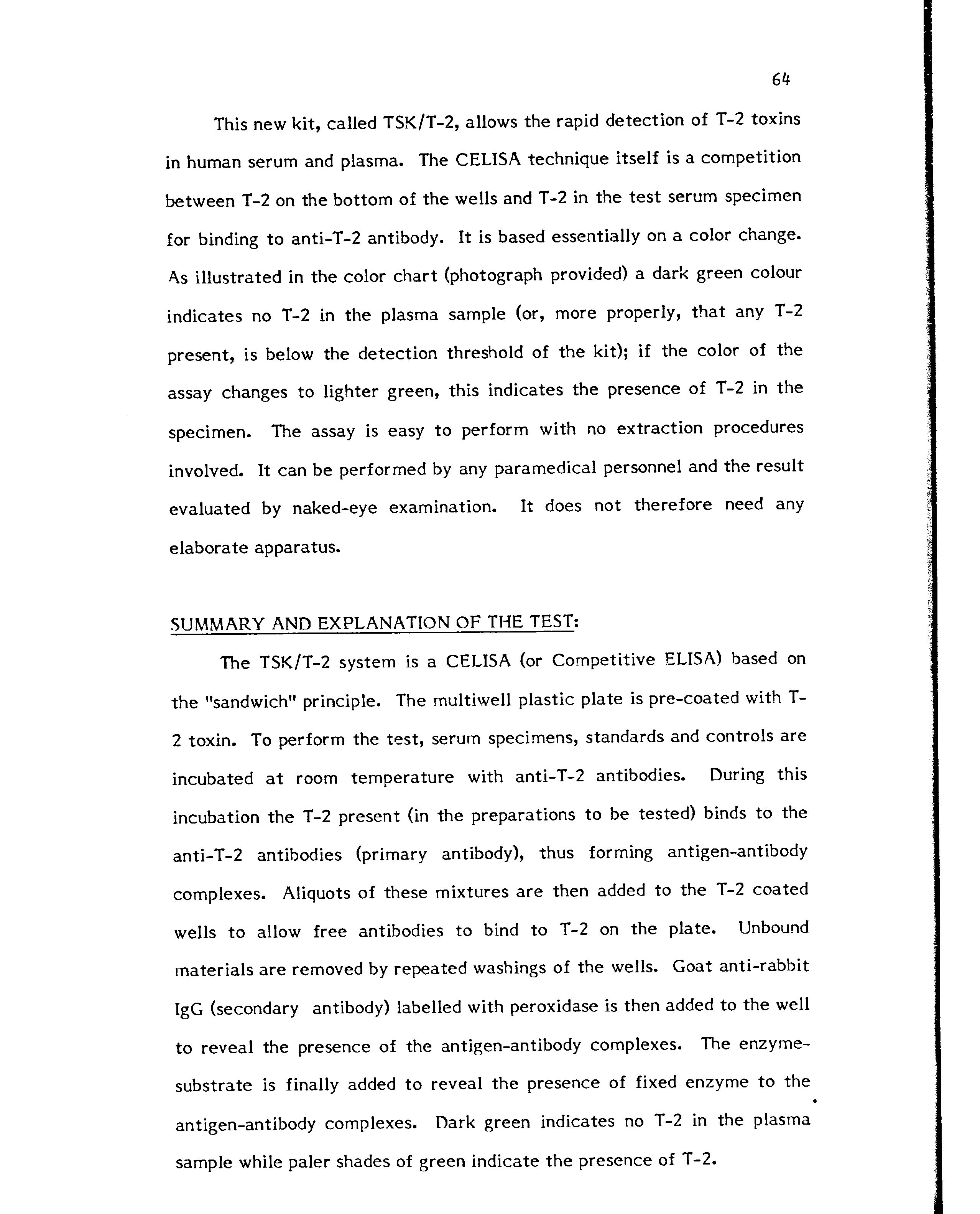 64

This new kit, called TSK/T-2, allows the rapid detection of T-2 toxins in human serum and plasma. The CELISA technique itself is a competition between T-2 on the bottom of the wells and T-2 in the test serum specimen for binding to anti-T-2 antibody. It is based essentially on a color change. As illustrated in the color chart (photograph provided) a dark green colour indicates no T-2 in the plasma sample (or, more properly, that any T-2 present, is below the detection threshold of the kit); if the color of the assay changes to lighter green, this indicates the presence of T-2 in the specimen. The assay is easy to perform with no extraction procedures involved. It can be performed by any paramedical personnel and the result evaluated by naked-eye examination. It does not therefore need any elaborate apparatus.

SUMMARY AND EXPLANATION OF THE TEST:

The TSK/T-2 system is a CELISA (or Competitive ELISA) based on the "sandwich" principle. The multiwell plastic plate is pre-coated with T-2 toxin. To perform the test, serum specimens, standards and controls are incubated at room temperature with anti-T-2 antibodies. During this incubation the T-2 present (in the preparations to be tested) binds to the anti-T-2 antibodies (primary antibody), thus forming antigen-antibody complexes. Aliquots of these mixtures are then added to the T-2 coated wells to allow free antibodies to bind to T-2 on the plate. Unbound materials are removed by repeated washings of the wells. Goat anti-rabbit IgG (secondary antibody) labelled with peroxidase is then added to the well to reveal the presence of the antigen-antibody complexes. The enzyme-substrate is finally added to reveal the presence of fixed enzyme to the antigen-antibody complexes. Dark green indicates no T-2 in the plasma sample while paler shades of green indicate the presence of T-2.